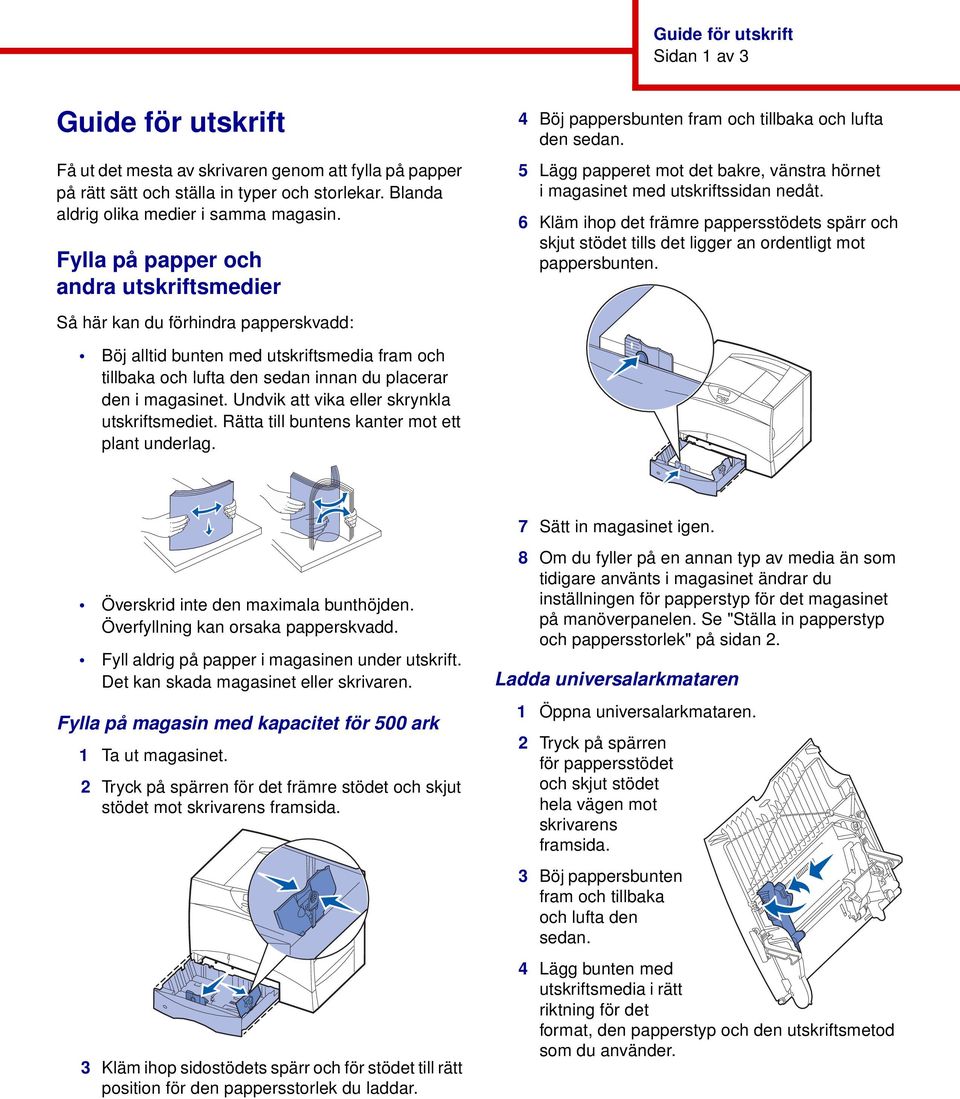 Guide för utskrift
Sidan 1 av 3

Guide för utskrift

Få ut det mesta av skrivaren genom att fylla på papper på rätt sätt och ställa in typer och storlekar. Blanda aldrig olika medier i samma magasin.

Fylla på papper och andra utskriftsmedier

Så här kan du förhindra papperskvadd:

• Böj alltid bunten med utskriftsmedia fram och tillbaka och lufta den sedan innan du placerar den i magasinet. Undvik att vika eller skrynkla utskriftsmediet. Rätta till buntens kanter mot ett plant underlag.

• Överskrid inte den maximala bunthöjden. Överfyllning kan orsaka papperskvadd.

• Fyll aldrig på papper i magasinen under utskrift. Det kan skada magasinet eller skrivaren.

Fylla på magasin med kapacitet för 500 ark

1 Ta ut magasinet.

2 Tryck på spärren för det främre stödet och skjut stödet mot skrivarens framsida.

3 Kläm ihop sidostödets spärr och för stödet till rätt position för den pappersstorlek du laddar.

4 Böj pappersbunten fram och tillbaka och lufta den sedan.

5 Lägg papperet mot det bakre, vänstra hörnet i magasinet med utskriftssidan nedåt.

6 Kläm ihop det främre pappersstödets spärr och skjut stödet tills det ligger an ordentligt mot pappersbunten.

7 Sätt in magasinet igen.

8 Om du fyller på en annan typ av media än som tidigare använts i magasinet ändrar du inställningen för papperstyp för det magasinet på manöverpanelen. Se "Ställa in papperstyp och pappersstorlek" på sidan 2.

Ladda universalarkmataren

1 Öppna universalarkmataren.

2 Tryck på spärren för pappersstödet och skjut stödet hela vägen mot skrivarens framsida.

3 Böj pappersbunten fram och tillbaka och lufta den sedan.

4 Lägg bunten med utskriftsmedia i rätt riktning för det format, den papperstyp och den utskriftsmetod som du använder.